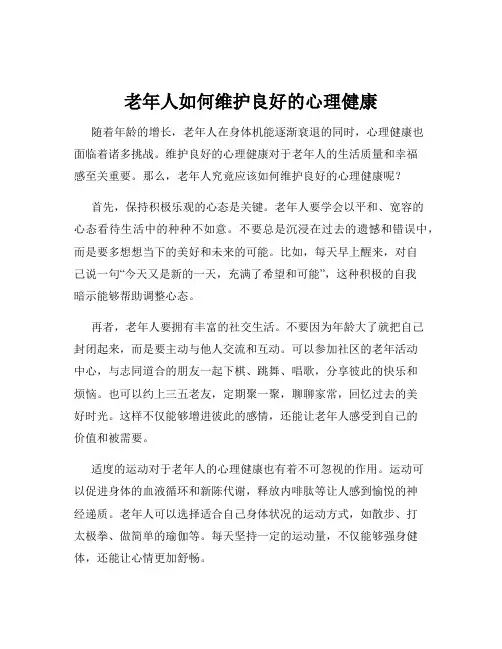 老年人如何维护良好的心理健康

随着年龄的增长，老年人在身体机能逐渐衰退的同时，心理健康也面临着诸多挑战。维护良好的心理健康对于老年人的生活质量和幸福感至关重要。那么，老年人究竟应该如何维护良好的心理健康呢？

首先，保持积极乐观的心态是关键。老年人要学会以平和、宽容的心态看待生活中的种种不如意。不要总是沉浸在过去的遗憾和错误中，而是要多想想当下的美好和未来的可能。比如，每天早上醒来，对自己说一句“今天又是新的一天，充满了希望和可能”，这种积极的自我暗示能够帮助调整心态。

再者，老年人要拥有丰富的社交生活。不要因为年龄大了就把自己封闭起来，而是要主动与他人交流和互动。可以参加社区的老年活动中心，与志同道合的朋友一起下棋、跳舞、唱歌，分享彼此的快乐和烦恼。也可以约上三五老友，定期聚一聚，聊聊家常，回忆过去的美好时光。这样不仅能够增进彼此的感情，还能让老年人感受到自己的价值和被需要。

适度的运动对于老年人的心理健康也有着不可忽视的作用。运动可以促进身体的血液循环和新陈代谢，释放内啡肽等让人感到愉悦的神经递质。老年人可以选择适合自己身体状况的运动方式，如散步、打太极拳、做简单的瑜伽等。每天坚持一定的运动量，不仅能够强身健体，还能让心情更加舒畅。